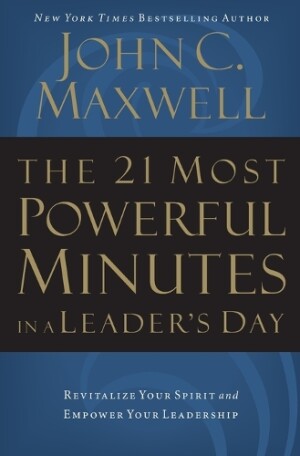 NEW YORK TIMES BESTSELLING AUTHOR

JOHN C. MAXWELL

THE 21 MOST POWERFUL MINUTES IN A LEADER'S DAY

REVITALIZE YOUR SPIRIT and EMPOWER YOUR LEADERSHIP